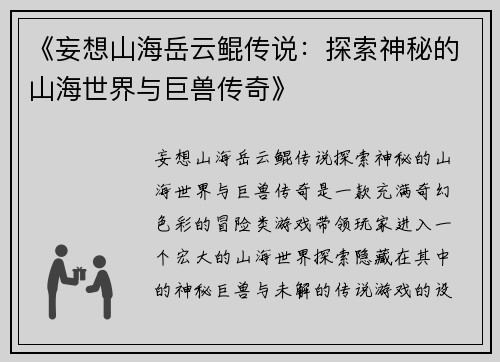 《妄想山海岳云鲲传说：探索神秘的山海世界与巨兽传奇》

妄想山海岳云鲲传说探索神秘的山海世界与巨兽传奇是一款充满奇幻色彩的冒险类游戏带领玩家进入一个宏大的山海世界探索隐藏在其中的神秘巨兽与未解的传说游戏的设